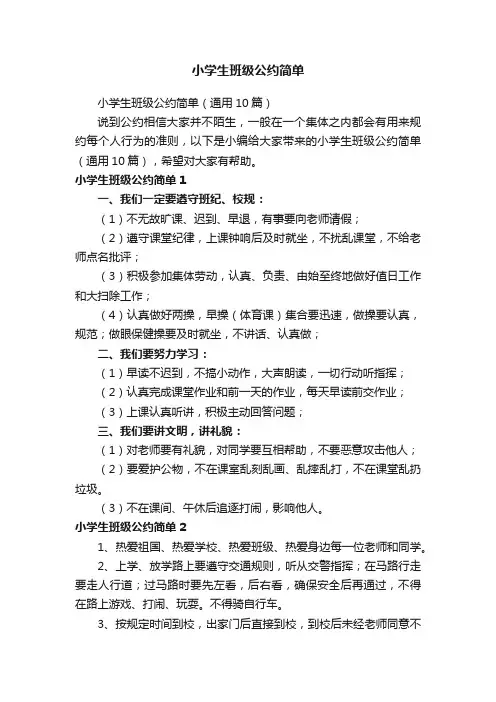 小学生班级公约简单

小学生班级公约简单（通用10篇）

说到公约相信大家并不陌生，一般在一个集体之内都会有用来规约每个人行为的准则，以下是小编给大家带来的小学生班级公约简单（通用10篇），希望对大家有帮助。

小学生班级公约简单1

一、我们一定要遵守班纪、校规：

（1）不无故旷课、迟到、早退，有事要向老师请假；

（2）遵守课堂纪律，上课钟响后及时就坐，不扰乱课堂，不给老师点名批评；

（3）积极参加集体劳动，认真、负责、由始至终地做好值日工作和大扫除工作；

（4）认真做好两操，早操（体育课）集合要迅速，做操要认真，规范；做眼保健操要及时就坐，不讲话、认真做；

二、我们要努力学习：

（1）早读不迟到，不搞小动作，大声朗读，一切行动听指挥；

（2）认真完成课堂作业和前一天的作业，每天早读前交作业；

（3）上课认真听讲，积极主动回答问题；

三、我们要讲文明，讲礼貌：

（1）对老师要有礼貌，对同学要互相帮助，不要恶意攻击他人；

（2）要爱护公物，不在课室乱刻乱画、乱摔乱打，不在课堂乱扔垃圾。

（3）不在课间、午休后追逐打闹，影响他人。

小学生班级公约简单2

1、热爱祖国、热爱学校、热爱班级、热爱身边每一位老师和同学。

2、上学、放学路上要遵守交通规则，听从交警指挥；在马路行走要走人行道；过马路时要先左看，后右看，确保安全后再通过，不得在路上游戏、打闹、玩耍。不得骑自行车。

3、按规定时间到校，出家门后直接到校，到校后未经老师同意不